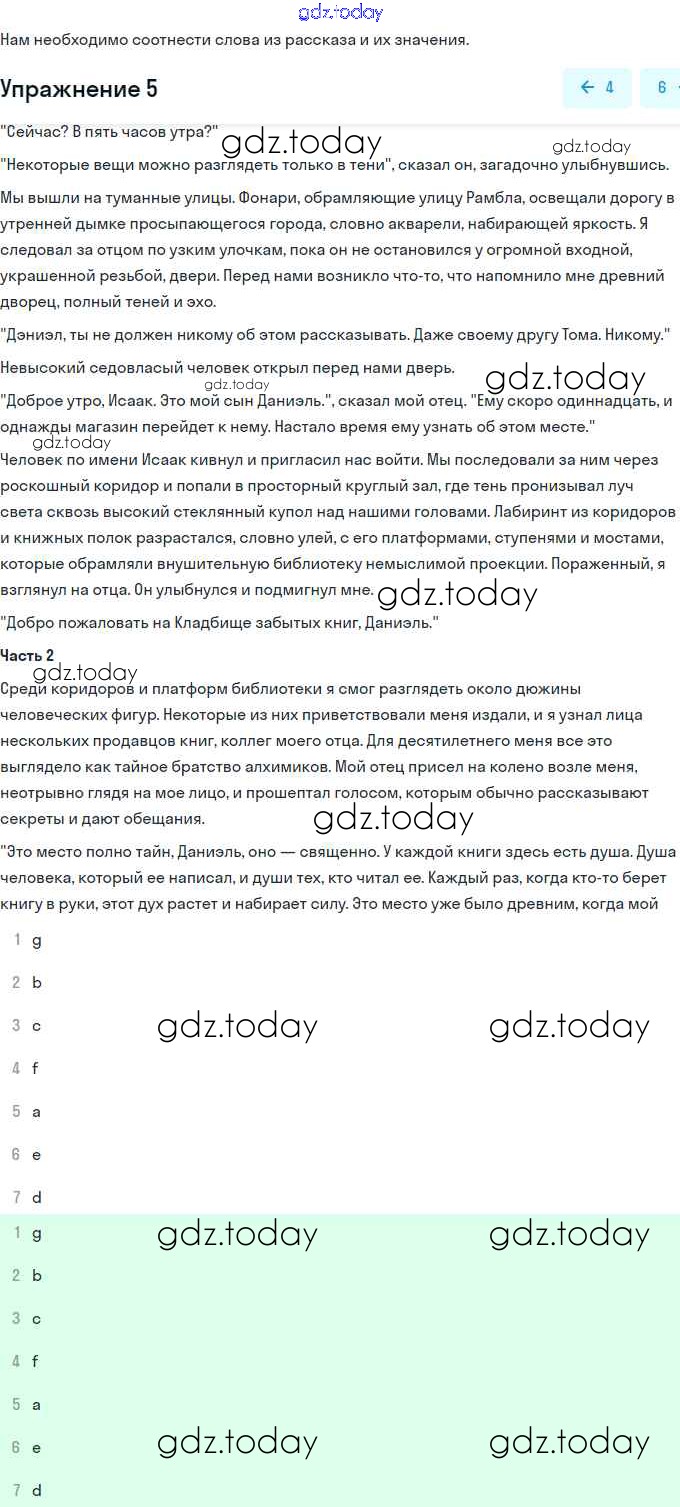 gdz.today

Нам необходимо соотнести слова из рассказа и их значения.

Упражнение 5

← 4

6

"Сейчас? В пять часов утра?"

gdz.today

gdz.today

"Некоторые вещи можно разглядеть только в тени", сказал он, загадочно улыбнувшись.

Мы вышли на туманные улицы. Фонари, обрамляющие улицу Рамбла, освещали дорогу в утренней дымке просыпающегося города, словно акварели, набирающей яркость. Я следовал за отцом по узким улочкам, пока он не остановился у огромной входной, украшенной резьбой, двери. Перед нами возникло что-то, что напомнило мне древний дворец, полный теней и эхо.

"Дэниэл, ты не должен никому об этом рассказывать. Даже своему другу Тома. Никому."

Невысокий седовласый человек открыл перед нами дверь.

gdz.today

gdz.today

"Доброе утро, Исаак. Это мой сын Даниэль.", сказал мой отец. "Ему скоро одиннадцать, и однажды магазин перейдет к нему. Настало время ему узнать об этом месте."

gdz.today

Человек по имени Исаак кивнул и пригласил нас войти. Мы последовали за ним через роскошный коридор и попали в просторный круглый зал, где тень пронизывал луч света сквозь высокий стеклянный купол над нашими головами. Лабиринт из коридоров и книжных полок разрастался, словно улей, с его платформами, ступенями и мостами, которые обрамляли внушительную библиотеку немыслимой проекции. Пораженный, я взглянул на отца. Он улыбнулся и подмигнул мне.

gdz.today

"Добро пожаловать на Кладбище забытых книг, Даниэль."

Часть 2

gdz.today

Среди коридоров и платформ библиотеки я смог разглядеть около дюжины человеческих фигур. Некоторые из них приветствовали меня издали, и я узнал лица нескольких продавцов книг, коллег моего отца. Для десятилетнего меня все это выглядело как тайное братство алхимиков. Мой отец присел на колено возле меня, неотрывно глядя на мое лицо, и прошептал голосом, которым обычно рассказывают секреты и дают обещания.

gdz.today

"Это место полно тайн, Даниэль, оно — священно. У каждой книги здесь есть душа. Душа человека, который ее написал, и души тех, кто читал ее. Каждый раз, когда кто-то берет книгу в руки, этот дух растет и набирает силу. Это место уже было древним, когда мой

1 g

2 b

3 c

gdz.today

gdz.today

4 f

5 a

6 e

7 d

1 g

gdz.today

gdz.today

2 b

3 c

4 f

5 a

6 e

gdz.today

gdz.today

7 d